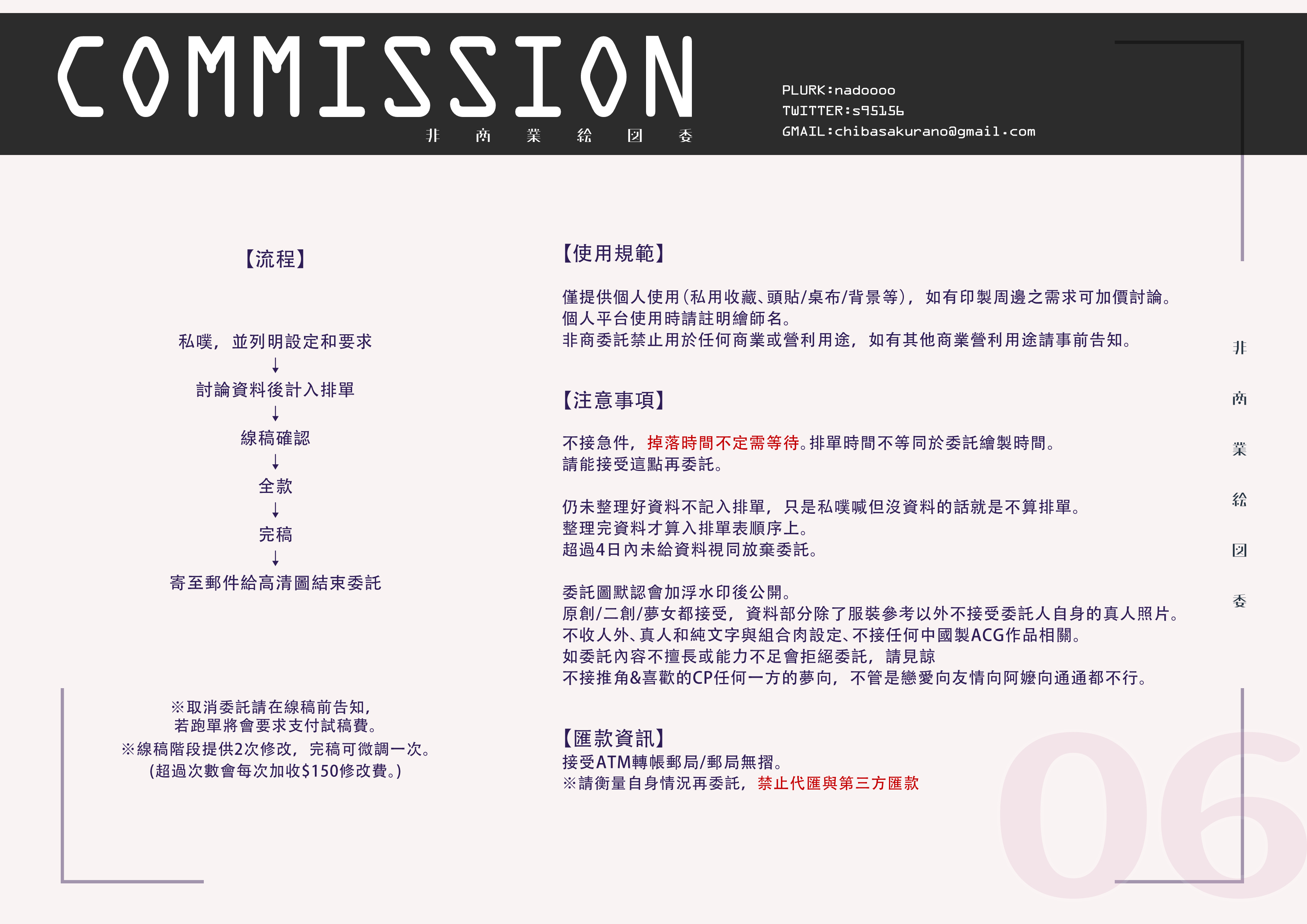 COMMISSION
非 商 業 絵 図 委

PLURK:nadoooo
TWITTER:s95156
GMAIL:chibasakurano@gmail.com

【流程】

私噗，並列明設定和要求
↓
討論資料後計入排單
↓
線稿確認
↓
全款
↓
完稿
↓
寄至郵件給高清圖結束委託

※取消委託請在線稿前告知，
若跑單將會要求支付試稿費。
※線稿階段提供2次修改，完稿可微調一次。
(超過次數會每次加收$150修改費。)

【使用規範】

僅提供個人使用(私用收藏、頭貼/桌布/背景等)，如有印製周邊之需求可加價討論。
個人平台使用時請註明繪師名。
非商委託禁止用於任何商業或營利用途，如有其他商業營利用途請事前告知。

【注意事項】

不接急件，掉落時間不定需等待。排單時間不等同於委託繪製時間。
請能接受這點再委託。

仍未整理好資料不記入排單，只是私噗喊但沒資料的話就是不算排單。
整理完資料才算入排單表順序上。
超過4日內未給資料視同放棄委託。

委託圖默認會加浮水印後公開。
原創/二創/夢女都接受，資料部分除了服裝參考以外不接受委託人自身的真人照片。
不收人外、真人和純文字與組合肉設定、不接任何中國製ACG作品相關。
如委託內容不擅長或能力不足會拒絕委託，請見諒
不接推角&喜歡的CP任何一方的夢向，不管是戀愛向友情向阿嬤向通通都不行。

【匯款資訊】
接受ATM轉帳郵局/郵局無摺。
※請衡量自身情況再委託，禁止代匯與第三方匯款

非
商
業
絵
図
委

06